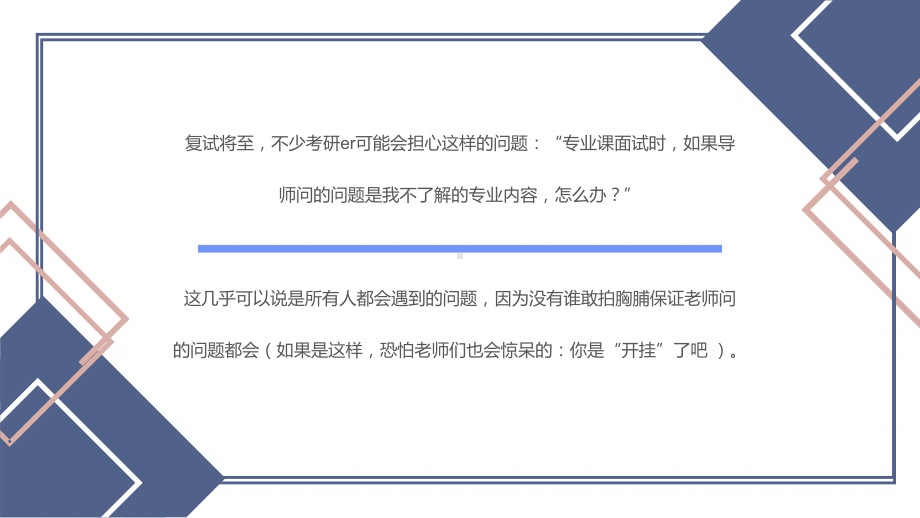 复试将至，不少考研er可能会担心这样的问题：“专业课面试时，如果导师问的问题是我不了解的专业内容，怎么办？”

这几乎可以说是所有人都会遇到的问题，因为没有谁敢拍胸脯保证老师问的问题都会（如果是这样，恐怕老师们也会惊呆的：你是“开挂”了吧 ）。